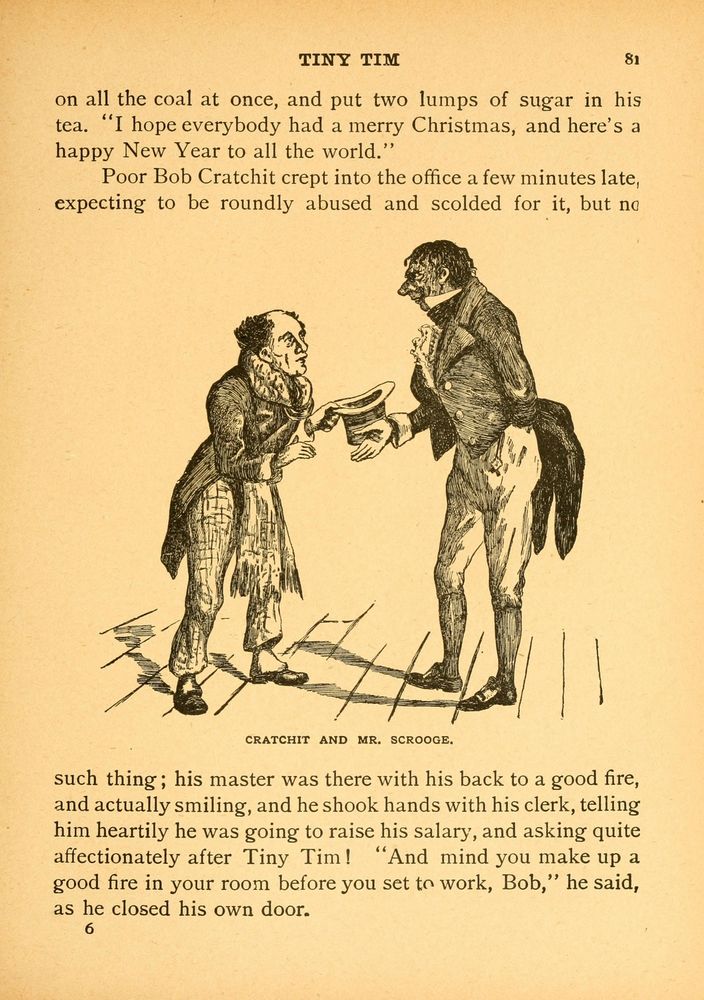 TINY TIM 81

on all the coal at once, and put two lumps of sugar in his tea. "I hope everybody had a merry Christmas, and here's a happy New Year to all the world."

Poor Bob Cratchit crept into the office a few minutes late, expecting to be roundly abused and scolded for it, but no

CRATCHIT AND MR. SCROOGE.

such thing; his master was there with his back to a good fire, and actually smiling, and he shook hands with his clerk, telling him heartily he was going to raise his salary, and asking quite affectionately after Tiny Tim! "And mind you make up a good fire in your room before you set to work, Bob," he said, as he closed his own door.

6